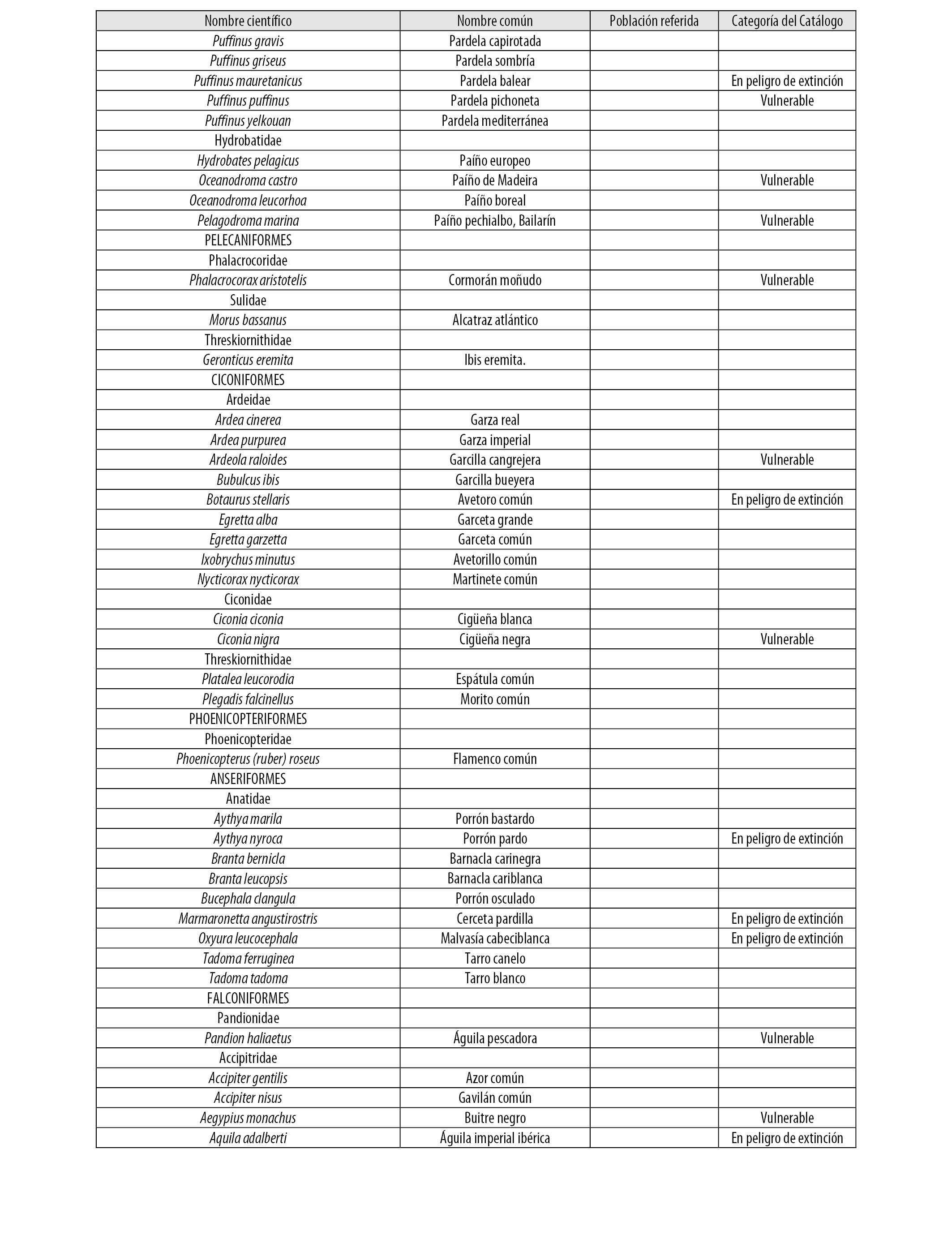 | Nombre científico | Nombre común | Población referida | Categoría del Catálogo |
|---|---|---|---|
| Puffinus gravis | Pardela capirotada | | |
| Puffinus griseus | Pardela sombría | | |
| Puffinus mauretanicus | Pardela balear | | En peligro de extinción |
| Puffinus puffinus | Pardela pichoneta | | Vulnerable |
| Puffinus yelkouan | Pardela mediterránea | | |
| Hydrobatidae | | | |
| Hydrobates pelagicus | Paíño europeo | | |
| Oceanodroma castro | Paíño de Madeira | | Vulnerable |
| Oceanodroma leucorhoa | Paíño boreal | | |
| Pelagodroma marina | Paíño pechialbo, Bailarín | | Vulnerable |
| PELECANIFORMES | | | |
| Phalacrocoridae | | | |
| Phalacrocorax aristotelis | Cormorán moñudo | | Vulnerable |
| Sulidae | | | |
| Morus bassanus | Alcatraz atlántico | | |
| Threskiornithidae | | | |
| Geronticus eremita | Ibis eremita. | | |
| CICONIFORMES | | | |
| Ardeidae | | | |
| Ardea cinerea | Garza real | | |
| Ardea purpurea | Garza imperial | | |
| Ardeola raloides | Garcilla cangrejera | | Vulnerable |
| Bubulcus ibis | Garcilla bueyera | | |
| Botaurus stellaris | Avetoro común | | En peligro de extinción |
| Egretta alba | Garceta grande | | |
| Egretta garzetta | Garceta común | | |
| Ixobrychus minutus | Avetorillo común | | |
| Nycticorax nycticorax | Martinete común | | |
| Ciconidae | | | |
| Ciconia ciconia | Cigüeña blanca | | |
| Ciconia nigra | Cigüeña negra | | Vulnerable |
| Threskiornithidae | | | |
| Platalea leucorodia | Espátula común | | |
| Plegadis falcinellus | Morito común | | |
| PHOENICOPTERIFORMES | | | |
| Phoenicopteridae | | | |
| Phoenicopterus (ruber) roseus | Flamenco común | | |
| ANSERIFORMES | | | |
| Anatidae | | | |
| Aythya marila | Porrón bastardo | | |
| Aythya nyroca | Porrón pardo | | En peligro de extinción |
| Branta bernicla | Barnacla carinegra | | |
| Branta leucopsis | Barnacla cariblanca | | |
| Bucephala clangula | Porrón osculado | | |
| Marmaronetta angustirostris | Cerceta pardilla | | En peligro de extinción |
| Oxyura leucocephala | Malvasía cabeciblanca | | En peligro de extinción |
| Tadoma ferruginea | Tarro canelo | | |
| Tadoma tadoma | Tarro blanco | | |
| FALCONIFORMES | | | |
| Pandionidae | | | |
| Pandion haliaetus | Águila pescadora | | Vulnerable |
| Accipitridae | | | |
| Accipiter gentilis | Azor común | | |
| Accipiter nisus | Gavilán común | | |
| Aegypius monachus | Buitre negro | | Vulnerable |
| Aquila adalberti | Águila imperial ibérica | | En peligro de extinción |